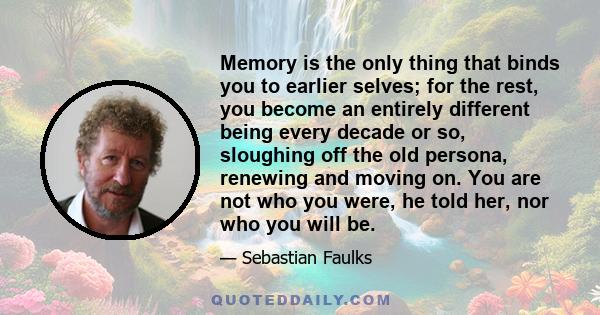 Memory is the only thing that binds you to earlier selves; for the rest, you become an entirely different being every decade or so, sloughing off the old persona, renewing and moving on. You are not who you were, he told her, nor who you will be.

— Sebastian Faulks

QUOTEDDAILY.COM